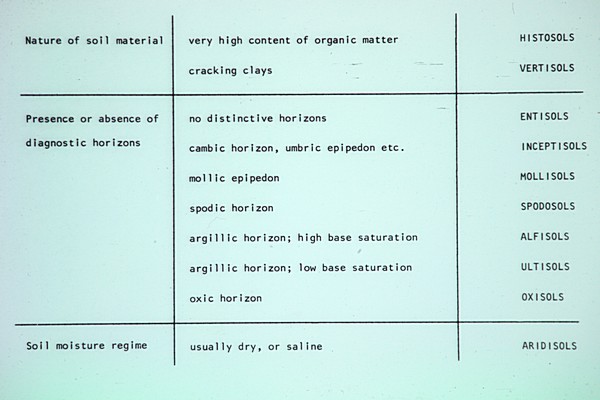 | Nature of soil material | very high content of organic matter | HISTOSOLS |
|---|---|---|
| | cracking clays | VERTISOLS |
| Presence or absence of diagnostic horizons | no distinctive horizons | ENTISOLS |
| | cambic horizon, umbric epipedon etc. | INCEPTISOLS |
| | mollic epipedon | MOLLISOLS |
| | spodic horizon | SPODOSOLS |
| | argillic horizon; high base saturation | ALFISOLS |
| | argillic horizon; low base saturation | ULTISOLS |
| | oxic horizon | OXISOLS |
| Soil moisture regime | usually dry, or saline | ARIDISOLS |